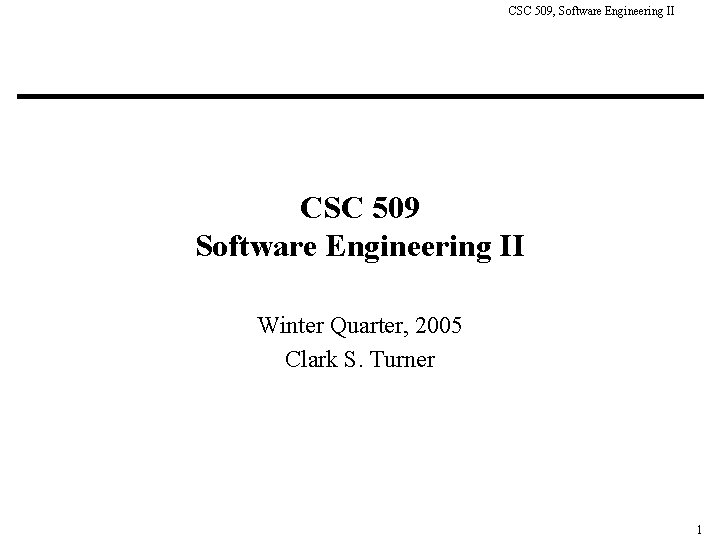 CSC 509, Software Engineering II

CSC 509
Software Engineering II

Winter Quarter, 2005
Clark S. Turner

1